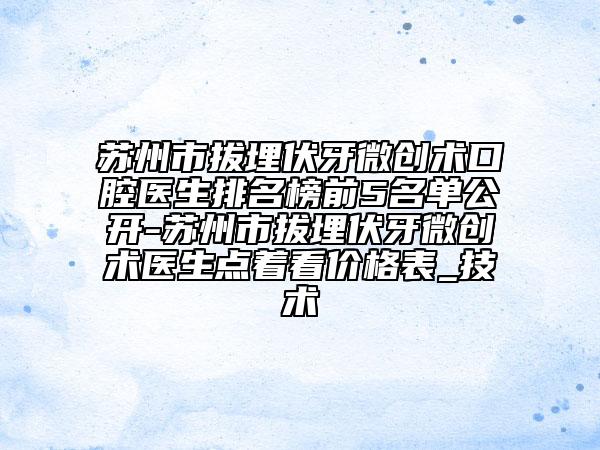 苏州市拔埋伏牙微创术口腔医生排名榜前5名单公开-苏州市拔埋伏牙微创术医生点着看价格表_技术